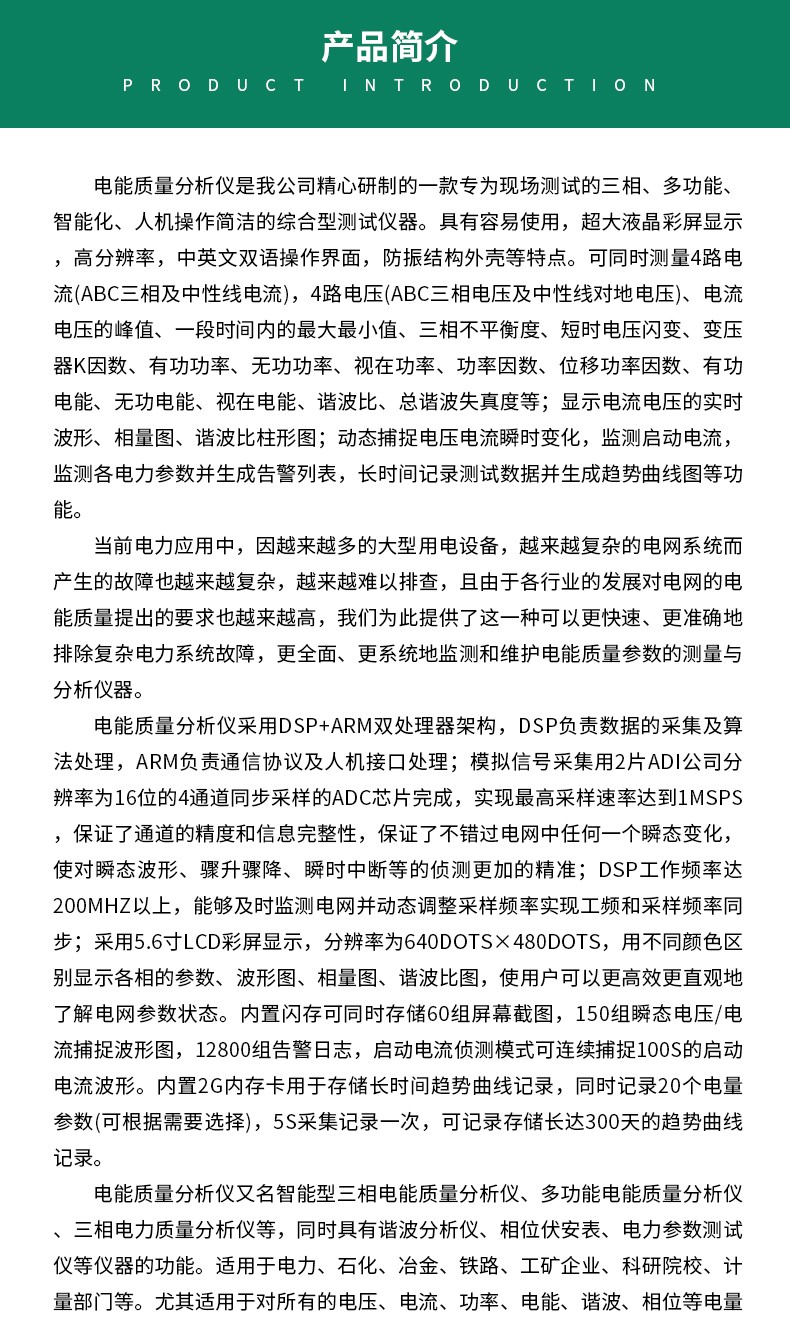 产品简介
PRODUCT INTRODUCTION

电能质量分析仪是我公司精心研制的一款专为现场测试的三相、多功能、智能化、人机操作简洁的综合型测试仪器。具有容易使用，超大液晶彩屏显示，高分辨率，中英文双语操作界面，防振结构外壳等特点。可同时测量4路电流(ABC三相及中性线电流)，4路电压(ABC三相电压及中性线对地电压)、电流电压的峰值、一段时间内的最大最小值、三相不平衡度、短时电压闪变、变压器K因数、有功功率、无功功率、视在功率、功率因数、位移功率因数、有功电能、无功电能、视在电能、谐波比、总谐波失真度等；显示电流电压的实时波形、相量图、谐波比柱形图；动态捕捉电压电流瞬时变化，监测启动电流，监测各电力参数并生成告警列表，长时间记录测试数据并生成趋势曲线图等功能。

当前电力应用中，因越来越多的大型用电设备，越来越复杂的电网系统而产生的故障也越来越复杂，越来越难以排查，且由于各行业的发展对电网的电能质量提出的要求也越来越高，我们为此提供了这一种可以更快速、更准确地排除复杂电力系统故障，更全面、更系统地监测和维护电能质量参数的测量与分析仪器。

电能质量分析仪采用DSP+ARM双处理器架构，DSP负责数据的采集及算法处理，ARM负责通信协议及人机接口处理；模拟信号采集用2片ADI公司分辨率为16位的4通道同步采样的ADC芯片完成，实现最高采样速率达到1MSPS，保证了通道的精度和信息完整性，保证了不错过电网中任何一个瞬态变化，使对瞬态波形、骤升骤降、瞬时中断等的侦测更加的精准；DSP工作频率达200MHZ以上，能够及时监测电网并动态调整采样频率实现工频和采样频率同步；采用5.6寸LCD彩屏显示，分辨率为640DOTS×480DOTS，用不同颜色区别显示各相的参数、波形图、相量图、谐波比图，使用户可以更高效更直观地了解电网参数状态。内置闪存可同时存储60组屏幕截图，150组瞬态电压/电流捕捉波形图，12800组告警日志，启动电流侦测模式可连续捕捉100S的启动电流波形。内置2G内存卡用于存储长时间趋势曲线记录，同时记录20个电量参数(可根据需要选择)，5S采集记录一次，可记录存储长达300天的趋势曲线记录。

电能质量分析仪又名智能型三相电能质量分析仪、多功能电能质量分析仪、三相电力质量分析仪等，同时具有谐波分析仪、相位伏安表、电力参数测试仪等仪器的功能。适用于电力、石化、冶金、铁路、工矿企业、科研院校、计量部门等。尤其适用于对所有的电压、电流、功率、电能、谐波、相位等电量